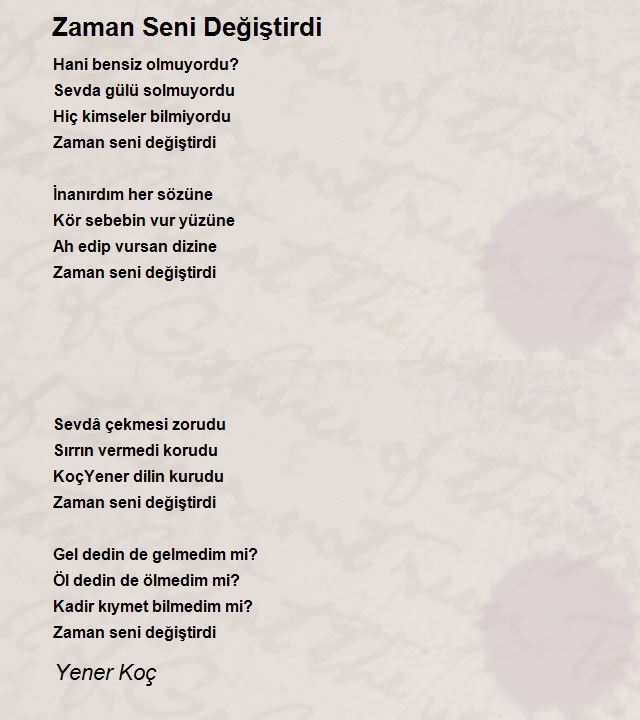 Zaman Seni Değiştirdi

Hani bensiz olmuyordu?
Sevda gülü solmuyordu
Hiç kimseler bilmiyordu
Zaman seni değiştirdi

İnanırdım her sözüne
Kör sebebin vur yüzüne
Ah edip vursan dizine
Zaman seni değiştirdi

Sevdâ çekmesi zorudu
Sırrın vermedi korudu
KoçYener dilin kurudu
Zaman seni değiştirdi

Gel dedin de gelmedim mi?
Öl dedin de ölmedim mi?
Kadir kıymet bilmedim mi?
Zaman seni değiştirdi

Yener Koç